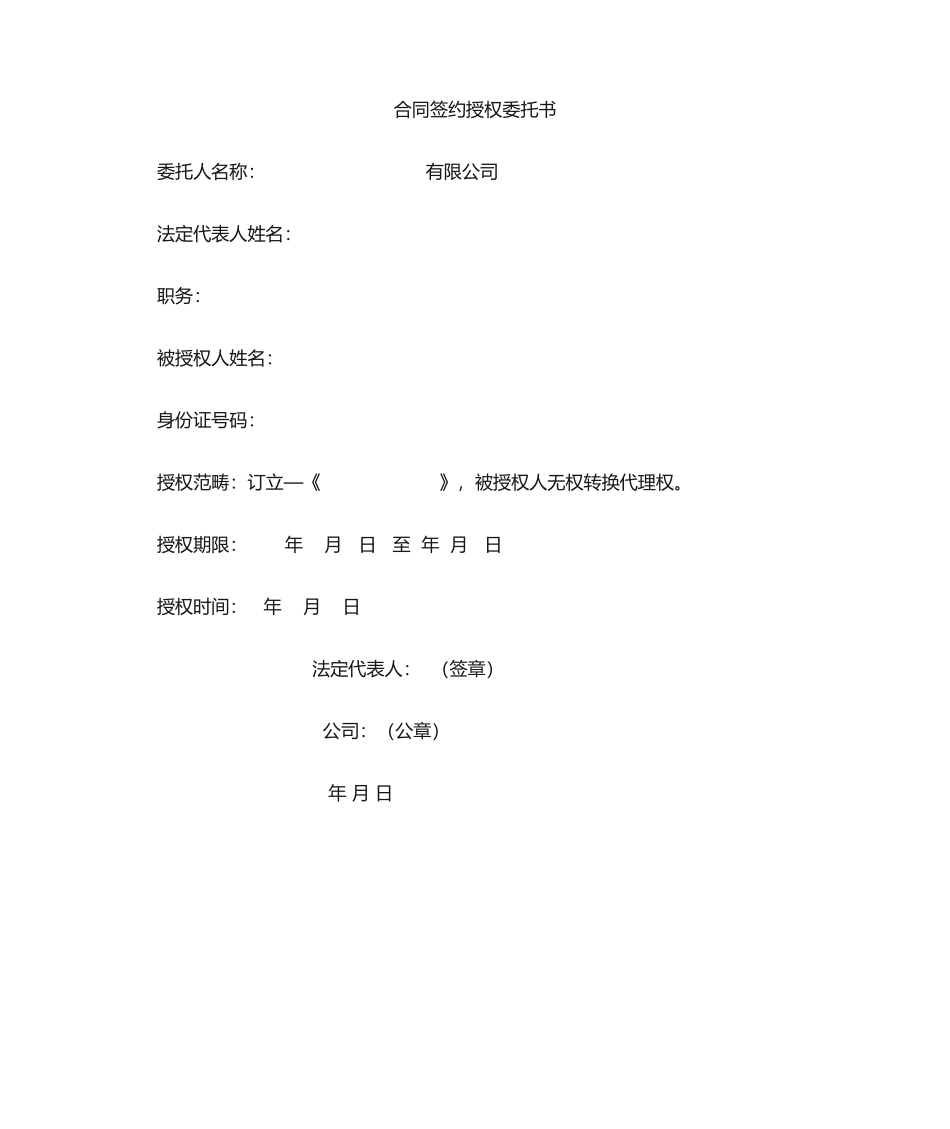 合同签约授权委托书

委托人名称：　　　　　　　　有限公司

法定代表人姓名：

职务：

被授权人姓名：

身份证号码：

授权范畴：订立—《　　　　　　》，被授权人无权转换代理权。

授权期限：　　年　月　日　至　年　月　日

授权时间：　年　月　日

法定代表人：　（签章）

公司：（公章）

年 月 日